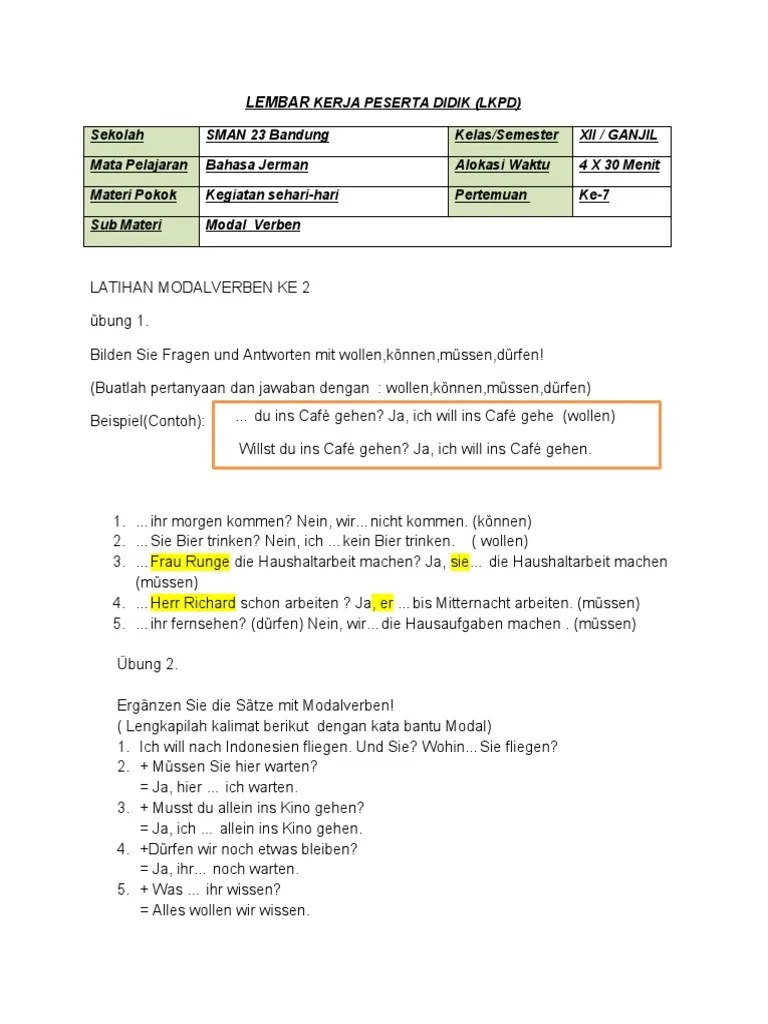 LEMBAR KERJA PESERTA DIDIK (LKPD)

| Sekolah | SMAN 23 Bandung | Kelas/Semester | XII / GANJIL |
|---|---|---|---|
| Mata Pelajaran | Bahasa Jerman | Alokasi Waktu | 4 X 30 Menit |
| Materi Pokok | Kegiatan sehari-hari | Pertemuan | Ke-7 |
| Sub Materi | Modal Verben | | |

LATIHAN MODALVERBEN KE 2

übung 1.

Bilden Sie Fragen und Antworten mit wollen,können,müssen,dürfen!

(Buatlah pertanyaan dan jawaban dengan : wollen,können,müssen,dürfen)

Beispiel(Contoh): ... du ins Café gehen? Ja, ich will ins Café gehe (wollen)

Willst du ins Café gehen? Ja, ich will ins Café gehen.

1. ... ihr morgen kommen? Nein, wir... nicht kommen. (können)
2. ... Sie Bier trinken? Nein, ich ... kein Bier trinken. ( wollen)
3. ... Frau Runge die Haushaltarbeit machen? Ja, sie... die Haushaltarbeit machen (müssen)
4. ... Herr Richard schon arbeiten ? Ja, er ... bis Mitternacht arbeiten. (müssen)
5. ... ihr fernsehen? (dürfen) Nein, wir... die Hausaufgaben machen . (müssen)

Übung 2.

Ergänzen Sie die Sätze mit Modalverben!
( Lengkapilah kalimat berikut dengan kata bantu Modal)
1. Ich will nach Indonesien fliegen. Und Sie? Wohin... Sie fliegen?
2. + Müssen Sie hier warten?
= Ja, hier ... ich warten.
3. + Musst du allein ins Kino gehen?
= Ja, ich ... allein ins Kino gehen.
4. +Dürfen wir noch etwas bleiben?
= Ja, ihr... noch warten.
5. + Was ... ihr wissen?
= Alles wollen wir wissen.